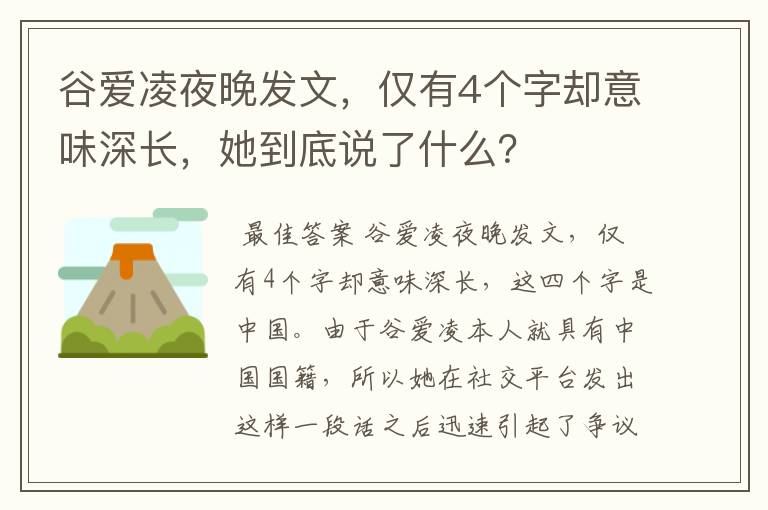 谷爱凌夜晚发文，仅有4个字却意味深长，她到底说了什么？

最佳答案 谷爱凌夜晚发文，仅有4个字却意味深长，这四个字是中国。由于谷爱凌本人就具有中国国籍，所以她在社交平台发出这样一段话之后迅速引起了争议